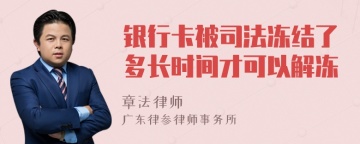 银行卡被司法冻结了多长时间才可以解冻

章法律师
广东律参律师事务所